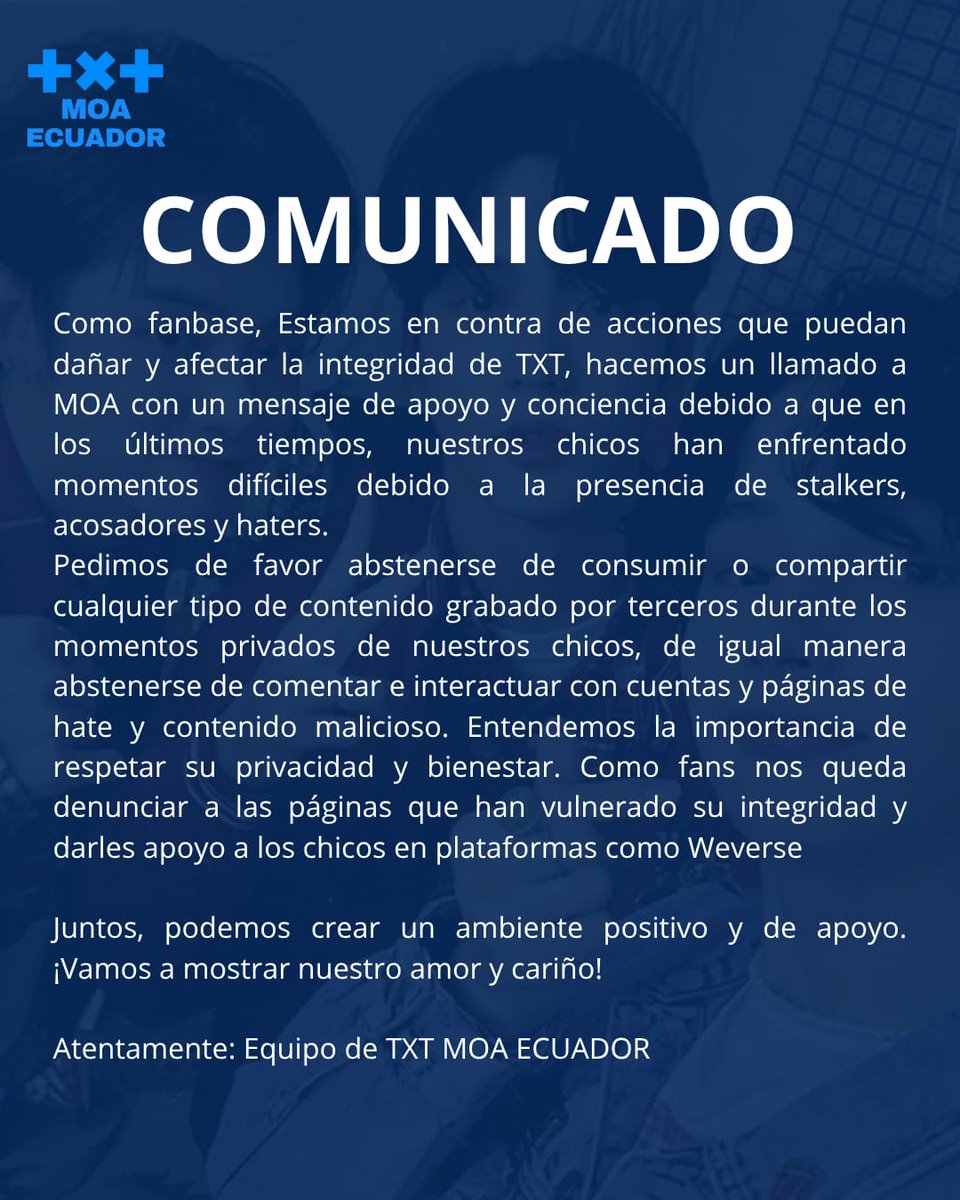 +×+
MOA
ECUADOR

COMUNICADO

Como fanbase, Estamos en contra de acciones que puedan dañar y afectar la integridad de TXT, hacemos un llamado a MOA con un mensaje de apoyo y conciencia debido a que en los últimos tiempos, nuestros chicos han enfrentado momentos difíciles debido a la presencia de stalkers, acosadores y haters.
Pedimos de favor abstenerse de consumir o compartir cualquier tipo de contenido grabado por terceros durante los momentos privados de nuestros chicos, de igual manera abstenerse de comentar e interactuar con cuentas y páginas de hate y contenido malicioso. Entendemos la importancia de respetar su privacidad y bienestar. Como fans nos queda denunciar a las páginas que han vulnerado su integridad y darles apoyo a los chicos en plataformas como Weverse

Juntos, podemos crear un ambiente positivo y de apoyo. ¡Vamos a mostrar nuestro amor y cariño!

Atentamente: Equipo de TXT MOA ECUADOR